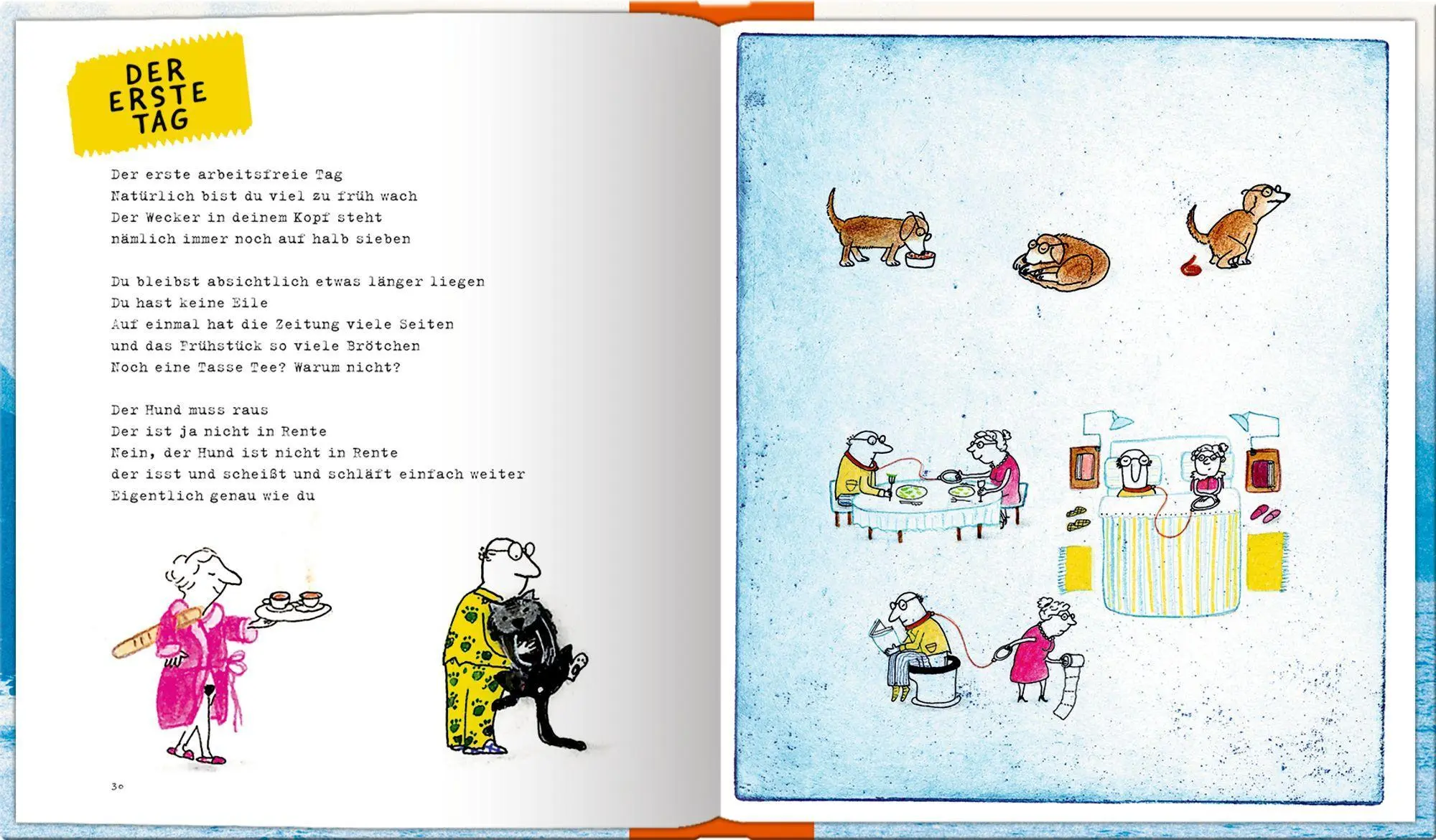 DER ERSTE TAG

Der erste arbeitsfreie Tag
Natürlich bist du viel zu früh wach
Der Wecker in deinem Kopf steht
nämlich immer noch auf halb sieben

Du bleibst absichtlich etwas länger liegen
Du hast keine Eile
Auf einmal hat die Zeitung viele Seiten
und das Frühstück so viele Brötchen
Noch eine Tasse Tee? Warum nicht?

Der Hund muss raus
Der ist ja nicht in Rente
Nein, der Hund ist nicht in Rente
der isst und scheißt und schläft einfach weiter
Eigentlich genau wie du

30